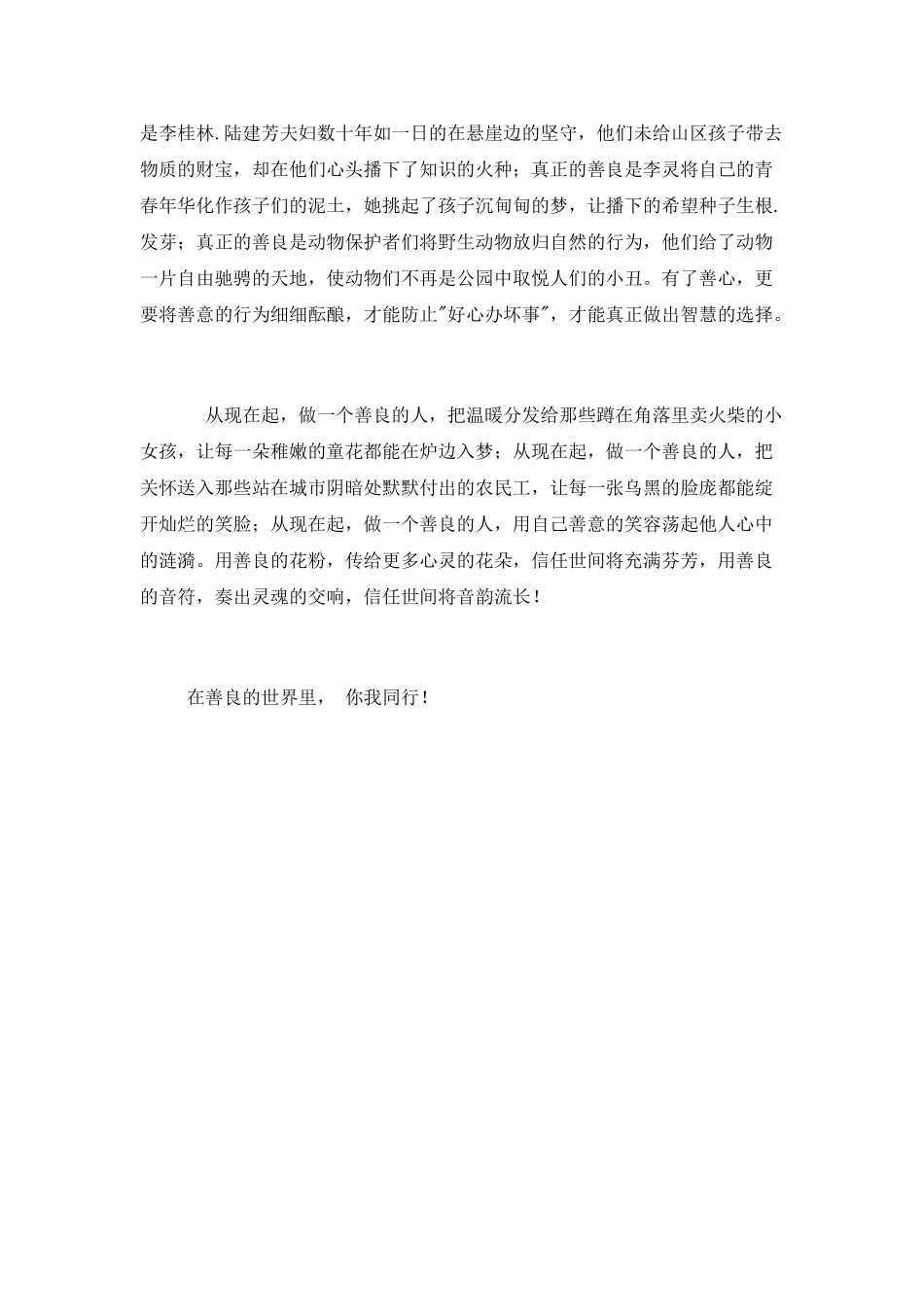 是李桂林.陆建芳夫妇数十年如一日的在悬崖边的坚守，他们未给山区孩子带去物质的财宝，却在他们心头播下了知识的火种；真正的善良是李灵将自己的青春年华化作孩子们的泥土，她挑起了孩子沉甸甸的梦，让播下的希望种子生根.发芽；真正的善良是动物保护者们将野生动物放归自然的行为，他们给了动物一片自由驰骋的天地，使动物们不再是公园中取悦人们的小丑。有了善心，更要将善意的行为细细酝酿，才能防止"好心办坏事"，才能真正做出智慧的选择。

从现在起，做一个善良的人，把温暖分发给那些蹲在角落里卖火柴的小女孩，让每一朵稚嫩的童花都能在炉边入梦；从现在起，做一个善良的人，把关怀送入那些站在城市阴暗处默默付出的农民工，让每一张乌黑的脸庞都能绽开灿烂的笑脸；从现在起，做一个善良的人，用自己善意的笑容荡起他人心中的涟漪。用善良的花粉，传给更多心灵的花朵，信任世间将充满芬芳，用善良的音符，奏出灵魂的交响，信任世间将音韵流长！

在善良的世界里， 你我同行！